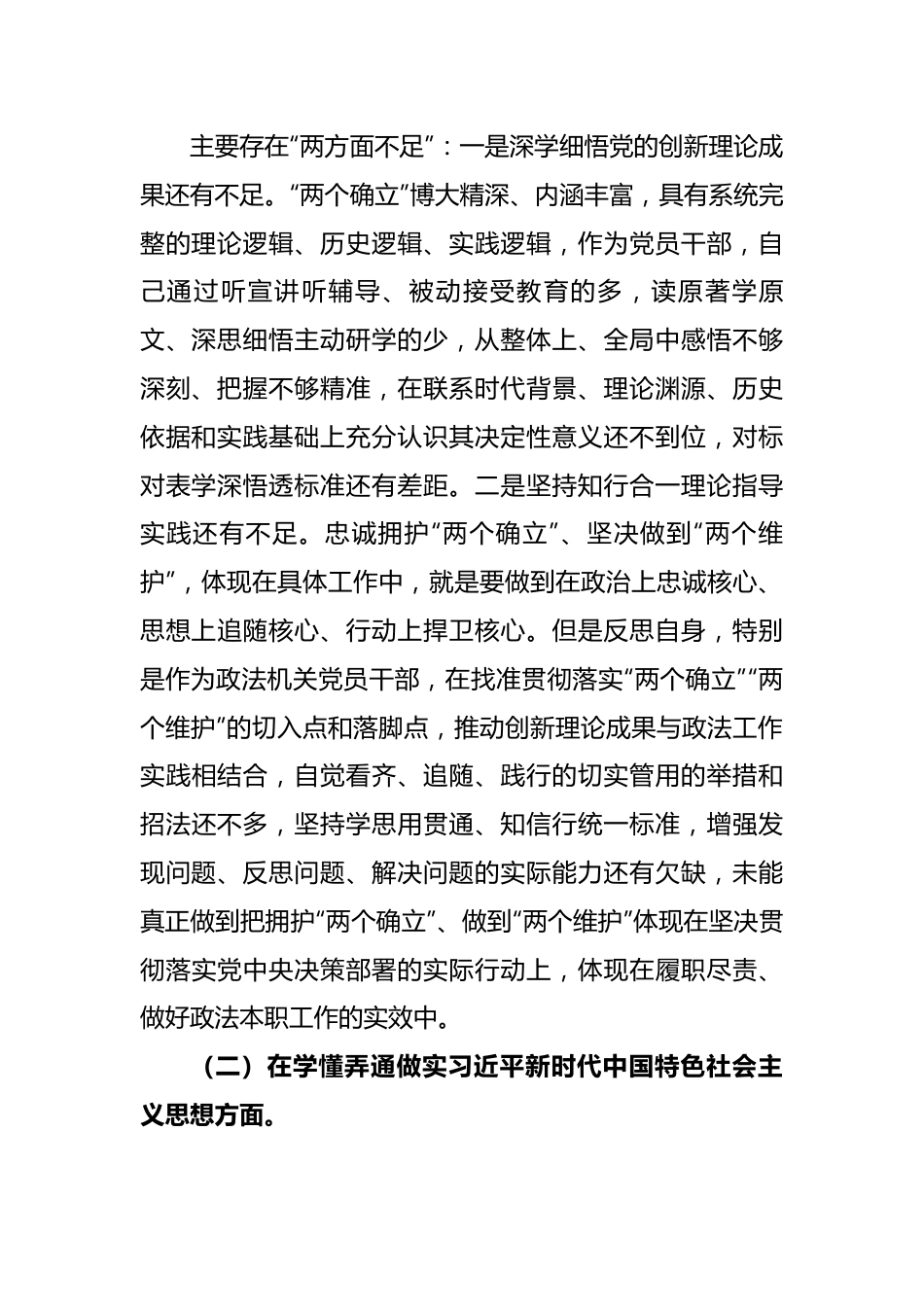 主要存在“两方面不足”：一是深学细悟党的创新理论成果还有不足。“两个确立”博大精深、内涵丰富，具有系统完整的理论逻辑、历史逻辑、实践逻辑，作为党员干部，自己通过听宣讲听辅导、被动接受教育的多，读原著学原文、深思细悟主动研学的少，从整体上、全局中感悟不够深刻、把握不够精准，在联系时代背景、理论渊源、历史依据和实践基础上充分认识其决定性意义还不到位，对标对表学深悟透标准还有差距。二是坚持知行合一理论指导实践还有不足。忠诚拥护“两个确立”、坚决做到“两个维护”，体现在具体工作中，就是要做到在政治上忠诚核心、思想上追随核心、行动上捍卫核心。但是反思自身，特别是作为政法机关党员干部，在找准贯彻落实“两个确立”“两个维护”的切入点和落脚点，推动创新理论成果与政法工作实践相结合，自觉看齐、追随、践行的切实管用的举措和招法还不多，坚持学思用贯通、知信行统一标准，增强发现问题、反思问题、解决问题的实际能力还有欠缺，未能真正做到把拥护“两个确立”、做到“两个维护”体现在坚决贯彻落实党中央决策部署的实际行动上，体现在履职尽责、做好政法本职工作的实效中。

（二）在学懂弄通做实习近平新时代中国特色社会主义思想方面。